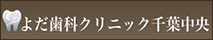 よだ歯科クリニック千葉中央